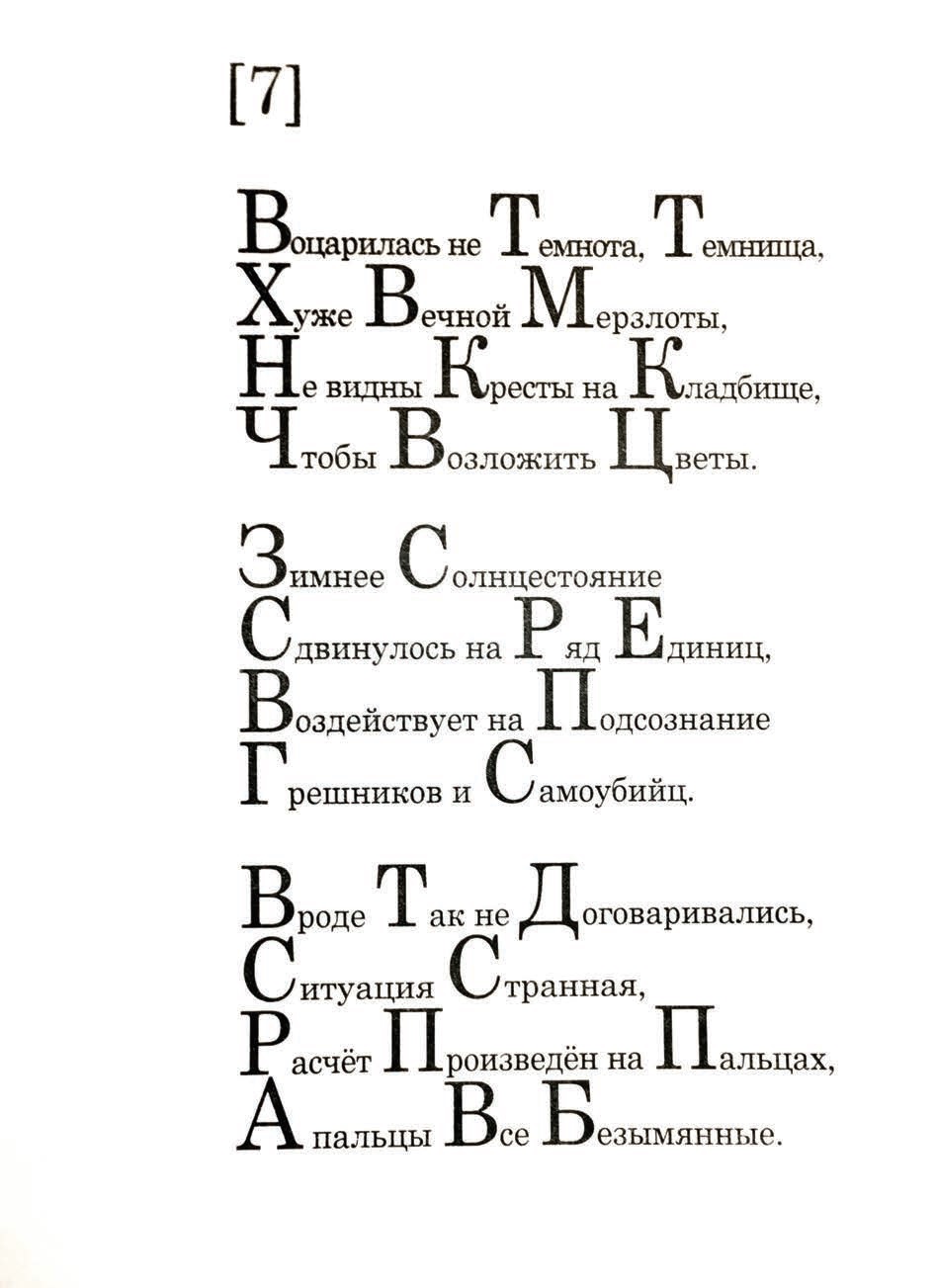 [7]

Воцарилась не Темнота, Темница,
Хуже Вечной Мерзлоты,
Не видны Кресты на Кладбище,
Чтобы Возложить Цветы.

Зимнее Солнцестояние
Сдвинулось на Ряд Единиц,
Воздействует на Подсознание
Грешников и Самоубийц.

Вроде Так не Договаривались,
Ситуация Странная,
Расчёт Произведён на Пальцах,
А пальцы Все Безымянные.